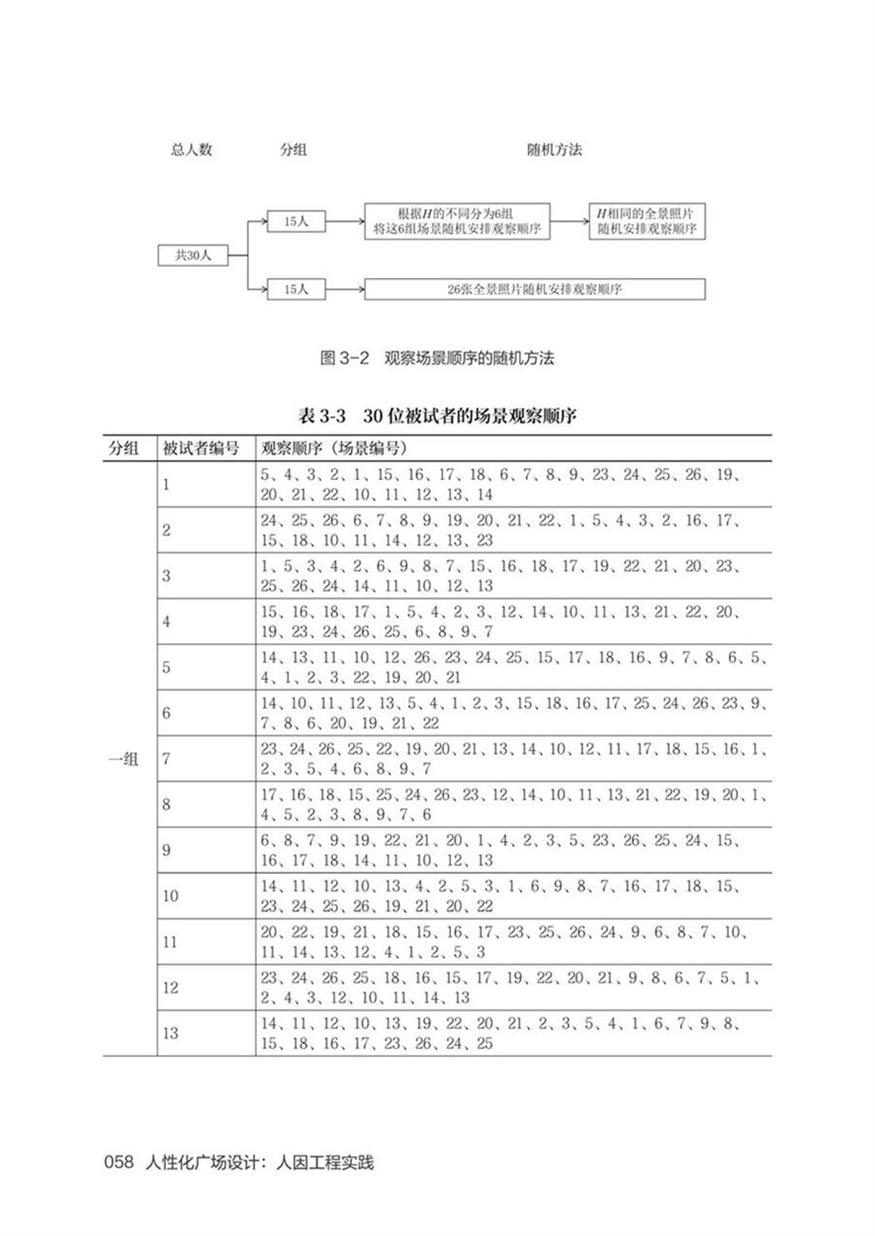 总人数　　分组　　随机方法

共30人

15人

根据$H$的不同分为6组 将这6组场景随机安排观察顺序

$H$相同的全景照片 随机安排观察顺序

15人

26张全景照片随机安排观察顺序

图 3-2　观察场景顺序的随机方法

表 3-3　30 位被试者的场景观察顺序

| 分组 | 被试者编号 | 观察顺序（场景编号） |
|---|---|---|
| 一组 | 1 | 5、4、3、2、1、15、16、17、18、6、7、8、9、23、24、25、26、19、20、21、22、10、11、12、13、14 |
| | 2 | 24、25、26、6、7、8、9、19、20、21、22、1、5、4、3、2、16、17、15、18、10、11、14、12、13、23 |
| | 3 | 1、5、3、4、2、6、9、8、7、15、16、18、17、19、22、21、20、23、25、26、24、14、11、10、12、13 |
| | 4 | 15、16、18、17、1、5、4、2、3、12、14、10、11、13、21、22、20、19、23、24、26、25、6、8、9、7 |
| | 5 | 14、13、11、10、12、26、23、24、25、15、17、18、16、9、7、8、6、5、4、1、2、3、22、19、20、21 |
| | 6 | 14、10、11、12、13、5、4、1、2、3、15、18、16、17、25、24、26、23、9、7、8、6、20、19、21、22 |
| | 7 | 23、24、26、25、22、19、20、21、13、14、10、12、11、17、18、15、16、1、2、3、5、4、6、8、9、7 |
| | 8 | 17、16、18、15、25、24、26、23、12、14、10、11、13、21、22、19、20、1、4、5、2、3、8、9、7、6 |
| | 9 | 6、8、7、9、19、22、21、20、1、4、2、3、5、23、26、25、24、15、16、17、18、14、11、10、12、13 |
| | 10 | 14、11、12、10、13、4、2、5、3、1、6、9、8、7、16、17、18、15、23、24、25、26、19、21、20、22 |
| | 11 | 20、22、19、21、18、15、16、17、23、25、26、24、9、6、8、7、10、11、14、13、12、4、1、2、5、3 |
| | 12 | 23、24、26、25、18、16、15、17、19、22、20、21、9、8、6、7、5、1、2、4、3、12、10、11、14、13 |
| | 13 | 14、11、12、10、13、19、22、20、21、2、3、5、4、1、6、7、9、8、15、18、16、17、23、26、24、25 |

058　人性化广场设计：人因工程实践